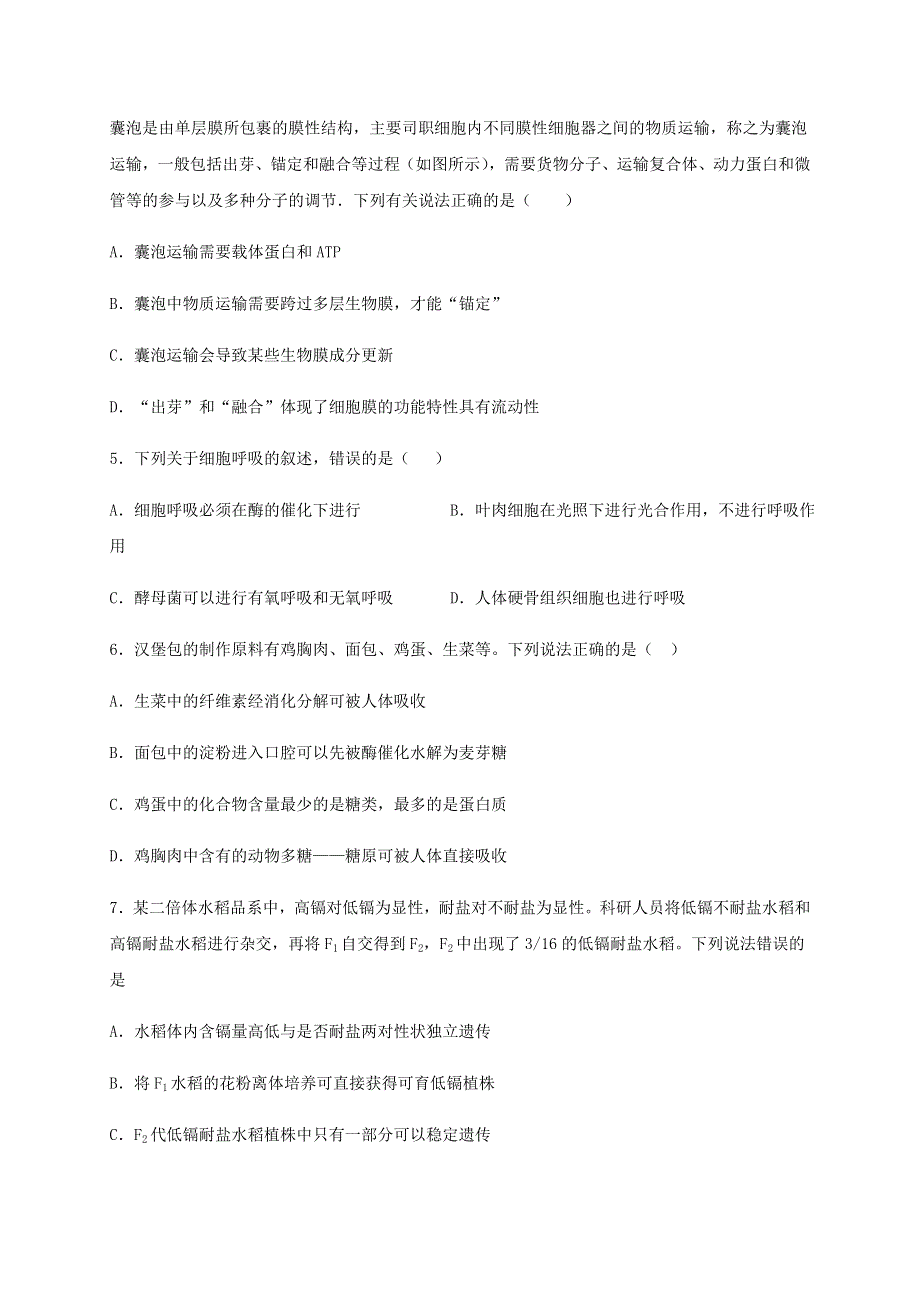 囊泡是由单层膜所包裹的膜性结构，主要司职细胞内不同膜性细胞器之间的物质运输，称之为囊泡运输，一般包括出芽、锚定和融合等过程（如图所示），需要货物分子、运输复合体、动力蛋白和微管等的参与以及多种分子的调节．下列有关说法正确的是（　　）

A．囊泡运输需要载体蛋白和ATP

B．囊泡中物质运输需要跨过多层生物膜，才能“锚定”

C．囊泡运输会导致某些生物膜成分更新

D．“出芽”和“融合”体现了细胞膜的功能特性具有流动性

5．下列关于细胞呼吸的叙述，错误的是（　　）

A．细胞呼吸必须在酶的催化下进行　　B．叶肉细胞在光照下进行光合作用，不进行呼吸作用

C．酵母菌可以进行有氧呼吸和无氧呼吸　　D．人体硬骨组织细胞也进行呼吸

6．汉堡包的制作原料有鸡胸肉、面包、鸡蛋、生菜等。下列说法正确的是（　）

A．生菜中的纤维素经消化分解可被人体吸收

B．面包中的淀粉进入口腔可以先被酶催化水解为麦芽糖

C．鸡蛋中的化合物含量最少的是糖类，最多的是蛋白质

D．鸡胸肉中含有的动物多糖——糖原可被人体直接吸收

7．某二倍体水稻品系中，高镉对低镉为显性，耐盐对不耐盐为显性。科研人员将低镉不耐盐水稻和高镉耐盐水稻进行杂交，再将$F_1$自交得到$F_2$，$F_2$中出现了3/16的低镉耐盐水稻。下列说法错误的是

A．水稻体内含镉量高低与是否耐盐两对性状独立遗传

B．将$F_1$水稻的花粉离体培养可直接获得可育低镉植株

C．$F_2$代低镉耐盐水稻植株中只有一部分可以稳定遗传